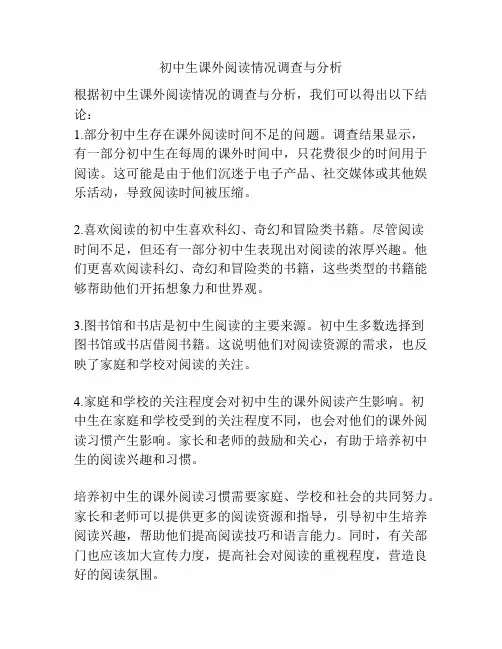 初中生课外阅读情况调查与分析

根据初中生课外阅读情况的调查与分析，我们可以得出以下结论：

1.部分初中生存在课外阅读时间不足的问题。调查结果显示，有一部分初中生在每周的课外时间中，只花费很少的时间用于阅读。这可能是由于他们沉迷于电子产品、社交媒体或其他娱乐活动，导致阅读时间被压缩。

2.喜欢阅读的初中生喜欢科幻、奇幻和冒险类书籍。尽管阅读时间不足，但还有一部分初中生表现出对阅读的浓厚兴趣。他们更喜欢阅读科幻、奇幻和冒险类的书籍，这些类型的书籍能够帮助他们开拓想象力和世界观。

3.图书馆和书店是初中生阅读的主要来源。初中生多数选择到图书馆或书店借阅书籍。这说明他们对阅读资源的需求，也反映了家庭和学校对阅读的关注。

4.家庭和学校的关注程度会对初中生的课外阅读产生影响。初中生在家庭和学校受到的关注程度不同，也会对他们的课外阅读习惯产生影响。家长和老师的鼓励和关心，有助于培养初中生的阅读兴趣和习惯。

培养初中生的课外阅读习惯需要家庭、学校和社会的共同努力。家长和老师可以提供更多的阅读资源和指导，引导初中生培养阅读兴趣，帮助他们提高阅读技巧和语言能力。同时，有关部门也应该加大宣传力度，提高社会对阅读的重视程度，营造良好的阅读氛围。